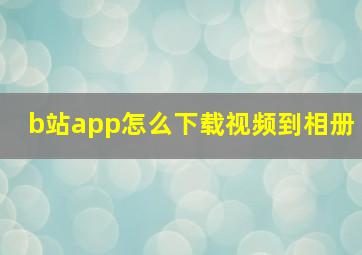 b站app怎么下载视频到相册